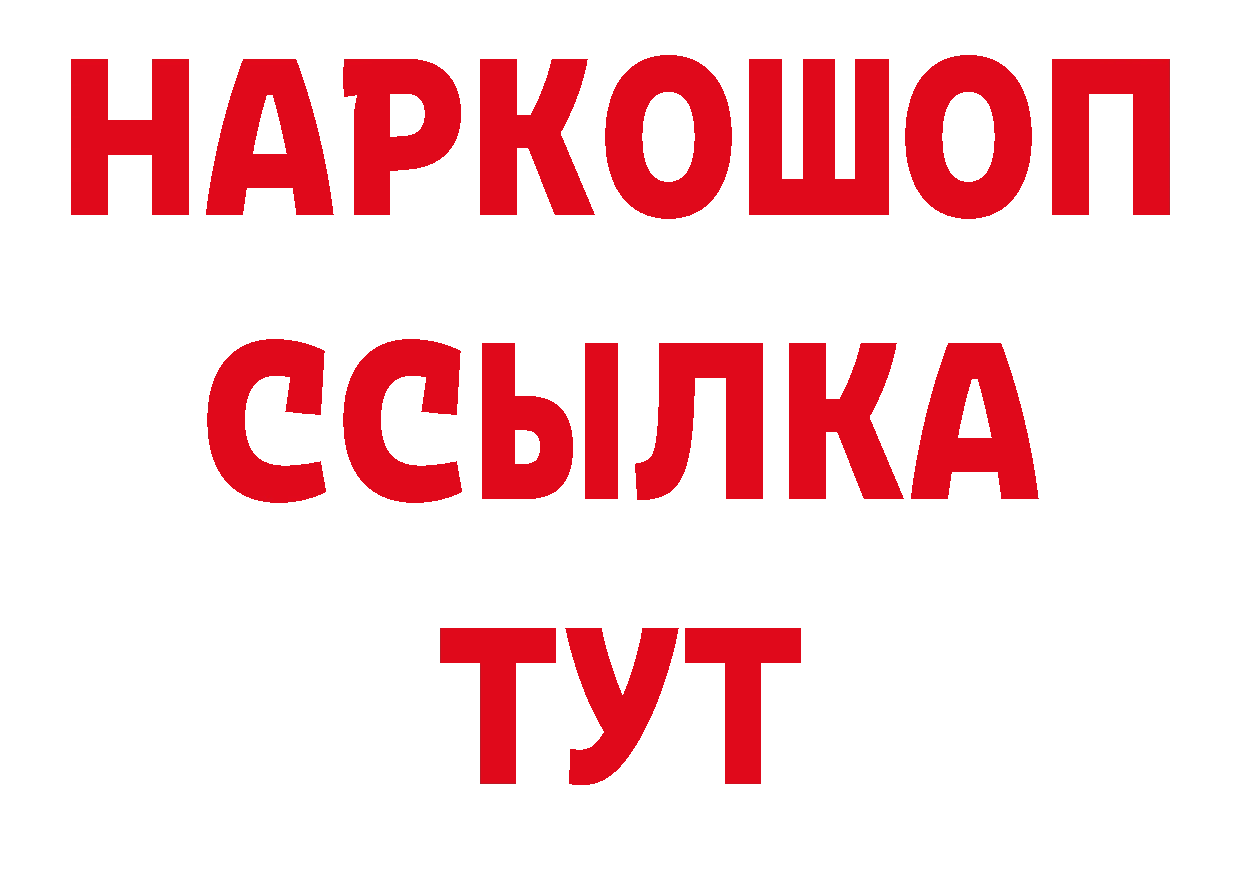 НАРКОШОП
ССЫЛКА
ТУТ